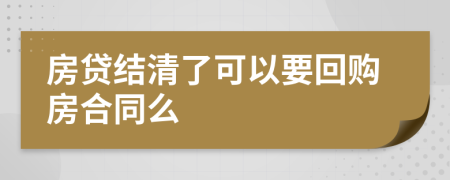 房贷结清了可以要回购房合同么